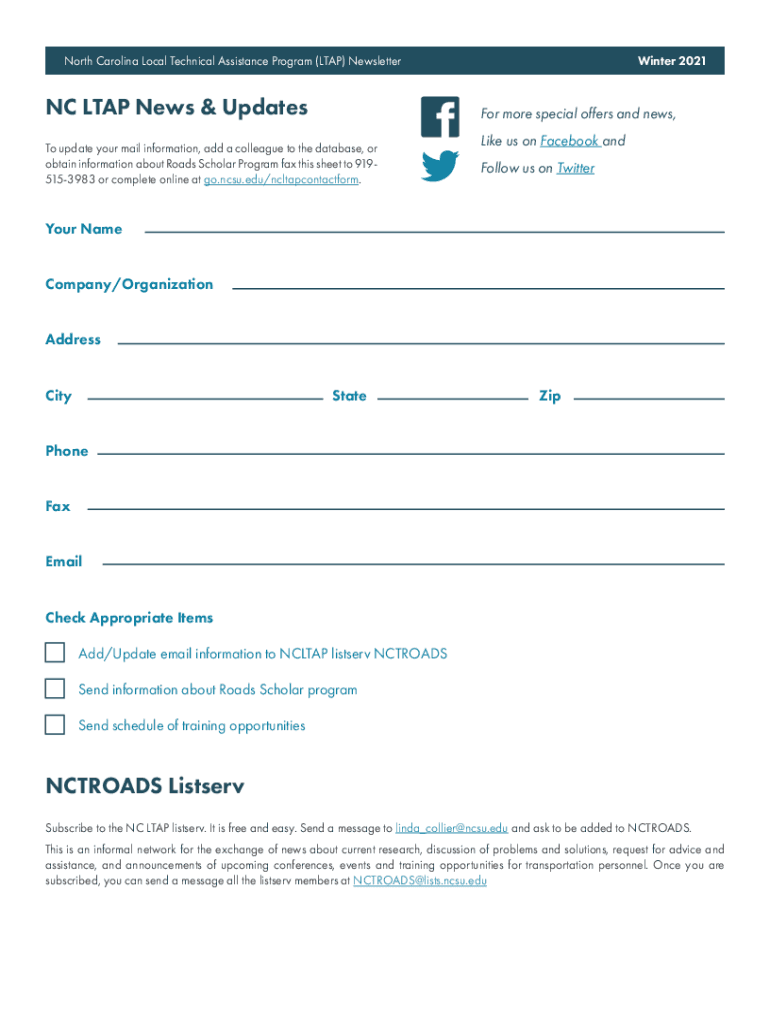 North Carolina Local Technical Assistance Program (LTAP) Newsletter

Winter 2021

NC LTAP News & Updates

To update your mail information, add a colleague to the database, or obtain information about Roads Scholar Program fax this sheet to 919-515-3983 or complete online at go.ncsu.edu/ncltapcontactform.

For more special offers and news,

Like us on Facebook and

Follow us on Twitter

Your Name

Company/Organization

Address

City

State

Zip

Phone

Fax

Email

Check Appropriate Items

Add/Update email information to NCLTAP listserv NCTROADS

Send information about Roads Scholar program

Send schedule of training opportunities

NCTROADS Listserv

Subscribe to the NC LTAP listserv. It is free and easy. Send a message to linda_collier@ncsu.edu and ask to be added to NCTROADS.

This is an informal network for the exchange of news about current research, discussion of problems and solutions, request for advice and assistance, and announcements of upcoming conferences, events and training opportunities for transportation personnel. Once you are subscribed, you can send a message all the listserv members at NCTROADS@lists.ncsu.edu